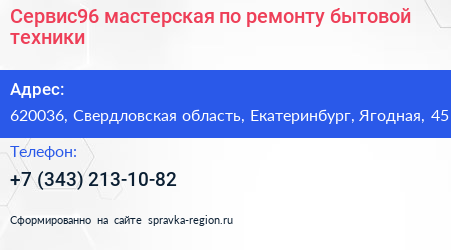 Сервис96 мастерская по ремонту бытовой техники

Адрес:

620036, Свердловская область, Екатеринбург, Ягодная, 45

Телефон:

+7 (343) 213-10-82

Сформированно на сайте spravka-region.ru